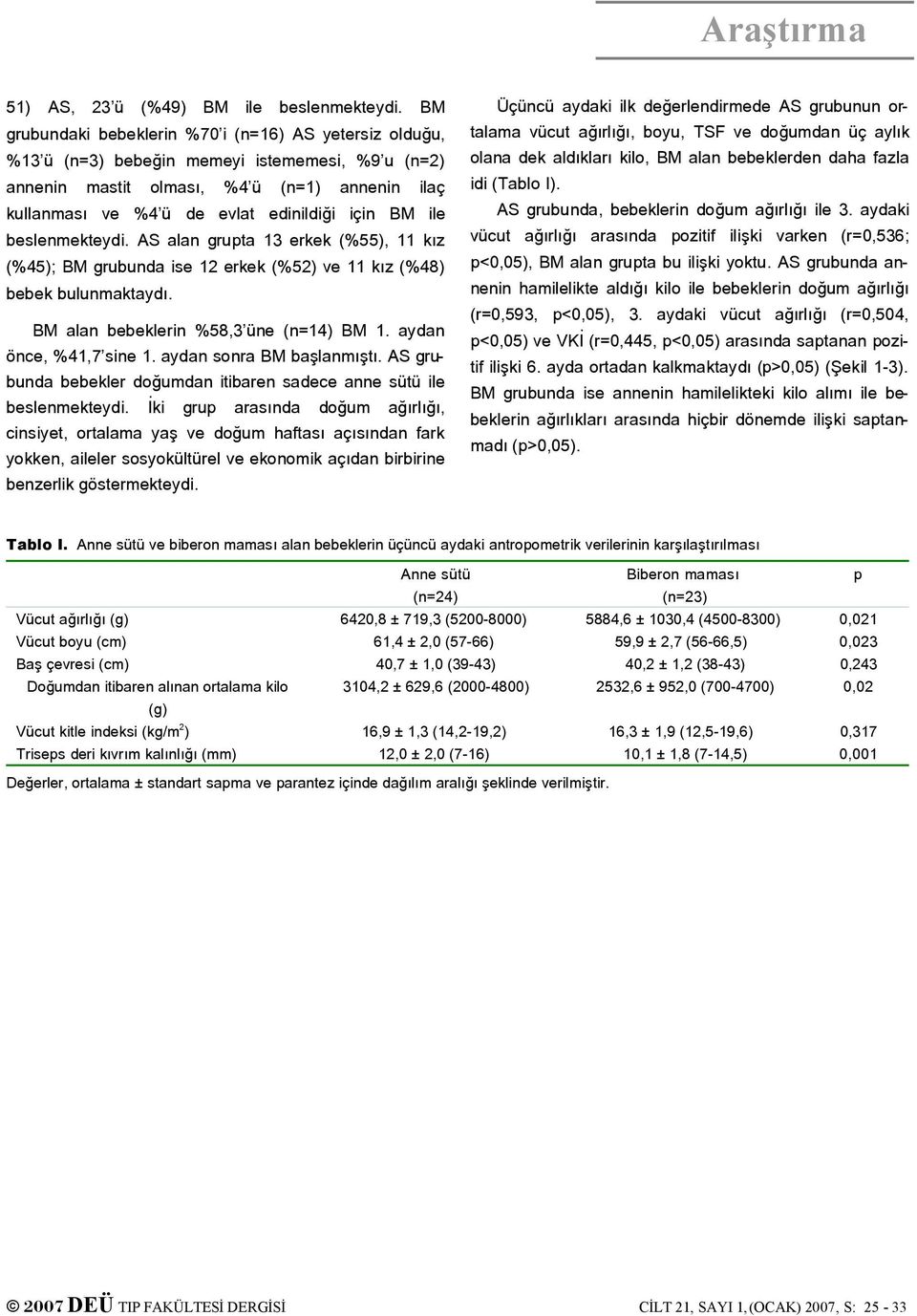 Araştırma

51) AS, 23'ü (%49) BM ile beslenmekteydi. BM grubundaki bebeklerin %70'i (n=16) AS yetersiz olduğu, %13'ü (n=3) bebeğin memeyi istememesi, %9'u (n=2) annenin mastit olması, %4'ü (n=1) annenin ilaç kullanması ve %4'ü de evlat edinildiği için BM ile beslenmekteydi. AS alan grupta 13 erkek (%55), 11 kız (%45); BM grubunda ise 12 erkek (%52) ve 11 kız (%48) bebek bulunmaktaydı.

BM alan bebeklerin %58,3'üne (n=14) BM 1. aydan önce, %41,7'sine 1. aydan sonra BM başlanmıştı. AS grubunda bebekler doğumdan itibaren sadece anne sütü ile beslenmekteydi. İki grup arasında doğum ağırlığı, cinsiyet, ortalama yaş ve doğum haftası açısından fark yokken, aileler sosyokültürel ve ekonomik açıdan birbirine benzerlik göstermekteydi.

Üçüncü aydaki ilk değerlendirmede AS grubunun ortalama vücut ağırlığı, boyu, TSF ve doğumdan üç aylık olana dek aldıkları kilo, BM alan bebeklerden daha fazla idi (Tablo I).

AS grubunda, bebeklerin doğum ağırlığı ile 3. aydaki vücut ağırlığı arasında pozitif ilişki varken (r=0,536; p<0,05), BM alan grupta bu ilişki yoktu. AS grubunda annenin hamilelikte aldığı kilo ile bebeklerin doğum ağırlığı (r=0,593, p<0,05), 3. aydaki vücut ağırlığı (r=0,504, p<0,05) ve VKİ (r=0,445, p<0,05) arasında saptanan pozitif ilişki 6. ayda ortadan kalkmaktaydı (p>0,05) (Şekil 1-3). BM grubunda ise annenin hamilelikteki kilo alımı ile bebeklerin ağırlıkları arasında hiçbir dönemde ilişki saptanmadı (p>0,05).

Tablo I. Anne sütü ve biberon maması alan bebeklerin üçüncü aydaki antropometrik verilerinin karşılaştırılması

| | Anne sütü (n=24) | Biberon maması (n=23) | p |
|---|---|---|---|
| Vücut ağırlığı (g) | 6420,8 ± 719,3 (5200-8000) | 5884,6 ± 1030,4 (4500-8300) | 0,021 |
| Vücut boyu (cm) | 61,4 ± 2,0 (57-66) | 59,9 ± 2,7 (56-66,5) | 0,023 |
| Baş çevresi (cm) | 40,7 ± 1,0 (39-43) | 40,2 ± 1,2 (38-43) | 0,243 |
| Doğumdan itibaren alınan ortalama kilo (g) | 3104,2 ± 629,6 (2000-4800) | 2532,6 ± 952,0 (700-4700) | 0,02 |
| Vücut kitle indeksi (kg/m$^2$) | 16,9 ± 1,3 (14,2-19,2) | 16,3 ± 1,9 (12,5-19,6) | 0,317 |
| Triseps deri kıvrım kalınlığı (mm) | 12,0 ± 2,0 (7-16) | 10,1 ± 1,8 (7-14,5) | 0,001 |

Değerler, ortalama ± standart sapma ve parantez içinde dağılım aralığı şeklinde verilmiştir.

© 2007 DEÜ TIP FAKÜLTESİ DERGİSİ CİLT 21, SAYI 1,(OCAK) 2007, S: 25 - 33